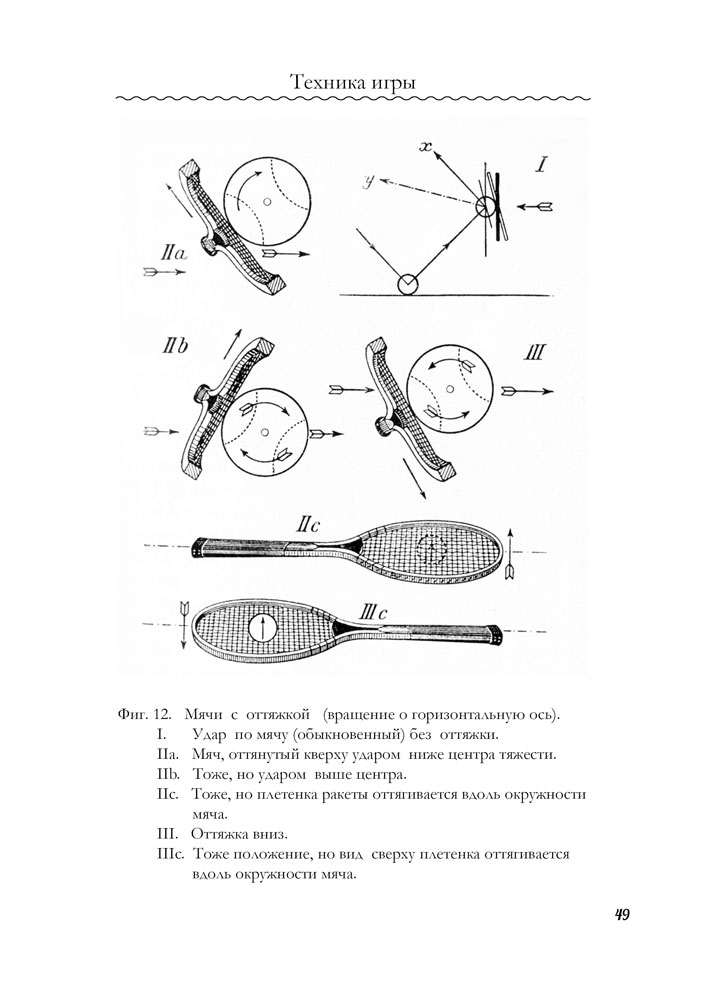 Техника игры

IIa

x

y

I

IIb

III

IIc

IIIc

Фиг. 12. Мячи с оттяжкой (вращение о горизонтальную ось).
I. Удар по мячу (обыкновенный) без оттяжки.
IIa. Мяч, оттянутый кверху ударом ниже центра тяжести.
IIb. Тоже, но ударом выше центра.
IIc. Тоже, но плетенка ракеты оттягивается вдоль окружности мяча.
III. Оттяжка вниз.
IIIc. Тоже положение, но вид сверху плетенка оттягивается вдоль окружности мяча.

49